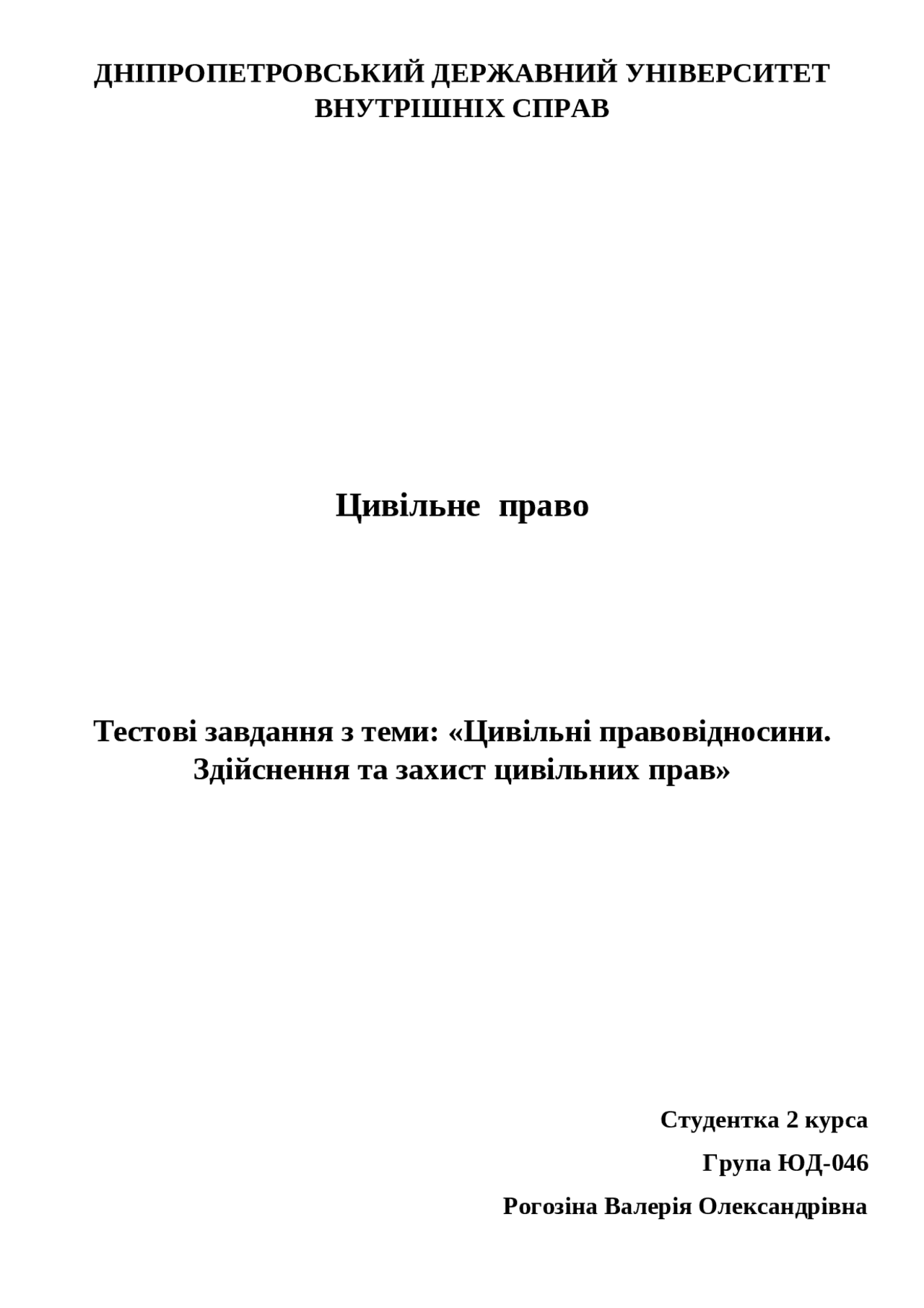 ДНІПРОПЕТРОВСЬКИЙ ДЕРЖАВНИЙ УНІВЕРСИТЕТ ВНУТРІШНІХ СПРАВ

Цивільне право

Тестові завдання з теми: «Цивільні правовідносини. Здійснення та захист цивільних прав»

Студентка 2 курса

Група ЮД-046

Рогозіна Валерія Олександрівна